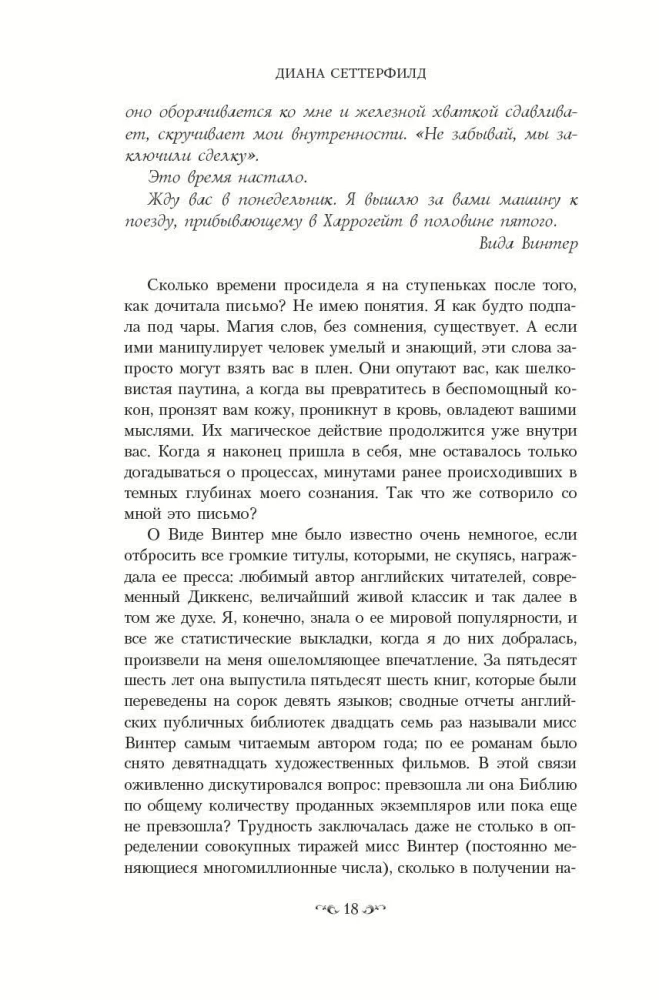 ДИАНА СЕТТЕРФИЛД

оно оборачивается ко мне и железной хваткой сдавливает, скручивает мои внутренности. «Не забывай, мы заключили сделку».

Это время настало.

Жду вас в понедельник. Я вышлю за вами машину к поезду, прибывающему в Харрогейт в половине пятого.

Вида Винтер

Сколько времени просидела я на ступеньках после того, как дочитала письмо? Не имею понятия. Я как будто подпала под чары. Магия слов, без сомнения, существует. А если ими манипулирует человек умелый и знающий, эти слова запросто могут взять вас в плен. Они опутают вас, как шелковистая паутина, а когда вы превратитесь в беспомощный кокон, пронзят вам кожу, проникнут в кровь, овладеют вашими мыслями. Их магическое действие продолжится уже внутри вас. Когда я наконец пришла в себя, мне оставалось только догадываться о процессах, минутами ранее происходивших в темных глубинах моего сознания. Так что же сотворило со мной это письмо?

О Виде Винтер мне было известно очень немногое, если отбросить все громкие титулы, которыми, не скупясь, награждала ее пресса: любимый автор английских читателей, современный Диккенс, величайший живой классик и так далее в том же духе. Я, конечно, знала о ее мировой популярности, и все же статистические выкладки, когда я до них добралась, произвели на меня ошеломляющее впечатление. За пятьдесят шесть лет она выпустила пятьдесят шесть книг, которые были переведены на сорок девять языков; сводные отчеты английских публичных библиотек двадцать семь раз называли мисс Винтер самым читаемым автором года; по ее романам было снято девятнадцать художественных фильмов. В этой связи оживленно дискутировался вопрос: превзошла ли она Библию по общему количеству проданных экземпляров или пока еще не превзошла? Трудность заключалась даже не столько в определении совокупных тиражей мисс Винтер (постоянно меняющиеся многомиллионные числа), сколько в получении на-

18